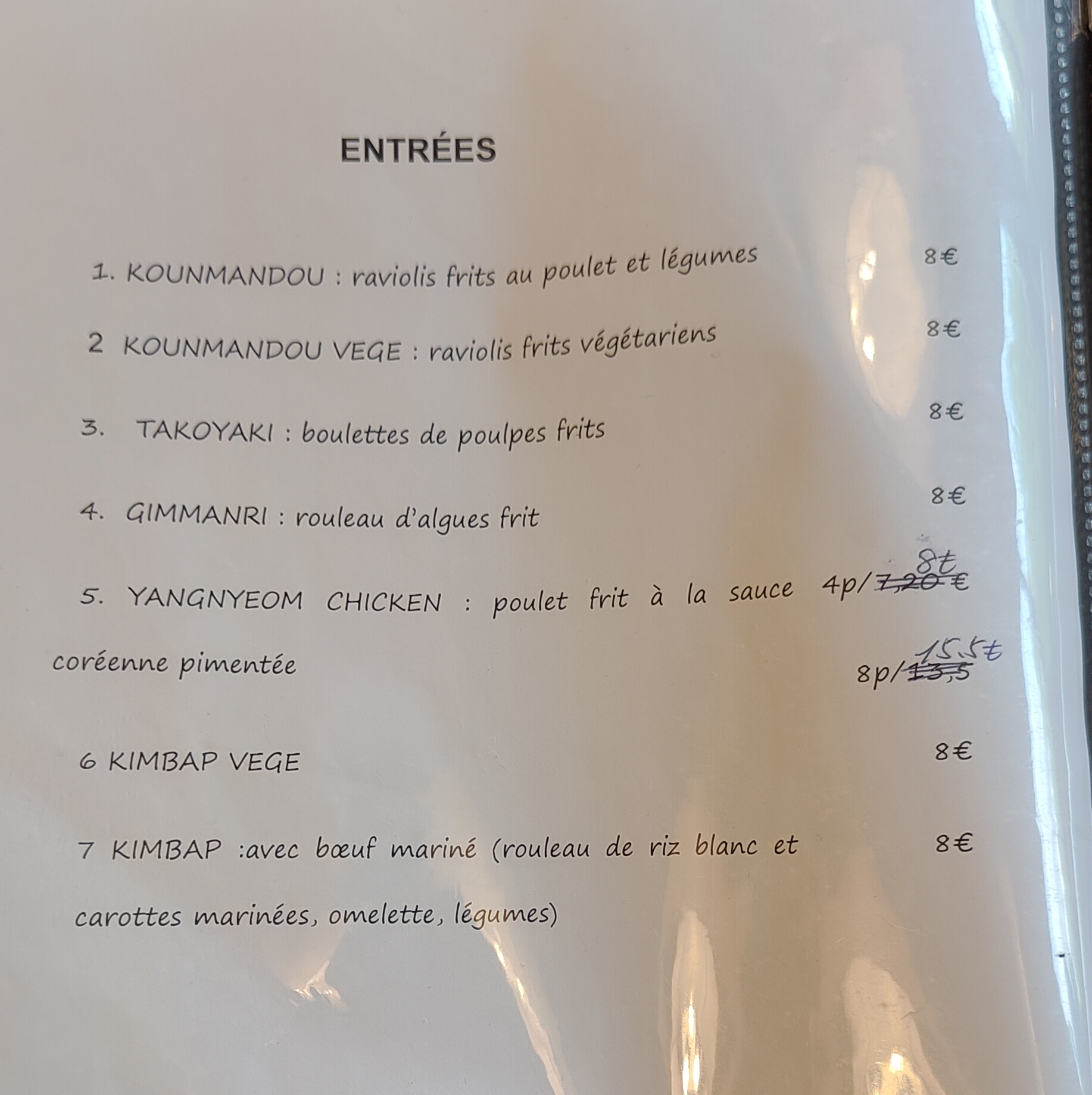 ENTRÉES

1. KOUNMANDOU : raviolis frits au poulet et légumes 8€

2 KOUNMANDOU VEGE : raviolis frits végétariens 8€

3. TAKOYAKI : boulettes de poulpes frits 8€

4. GIMMANRI : rouleau d'algues frit 8€

5. YANGNYEOM CHICKEN : poulet frit à la sauce coréenne pimentée 4p/ 7,20 € 8€ 8p/ 13,5 15,5€

6 KIMBAP VEGE 8€

7 KIMBAP :avec bœuf mariné (rouleau de riz blanc et carottes marinées, omelette, légumes) 8€